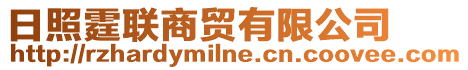 日照霆联商贸有限公司
http://rzhardymilne.cn.coovee.com